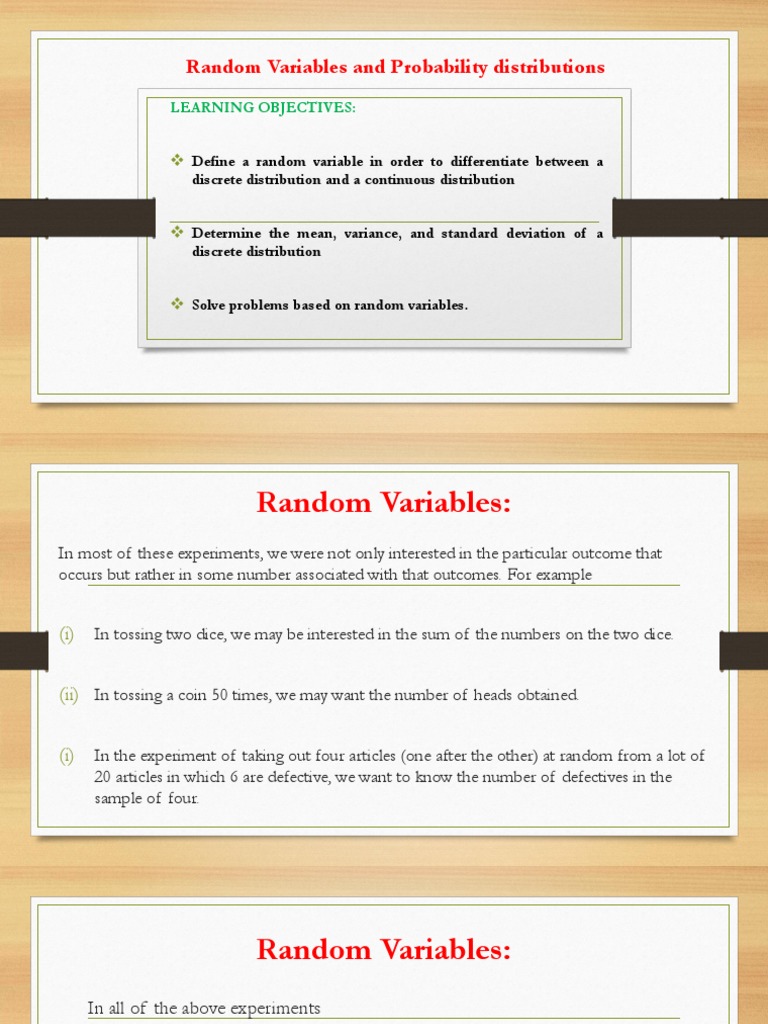 Random Variables and Probability distributions

LEARNING OBJECTIVES:

❖ Define a random variable in order to differentiate between a discrete distribution and a continuous distribution

❖ Determine the mean, variance, and standard deviation of a discrete distribution

❖ Solve problems based on random variables.

Random Variables:

In most of these experiments, we were not only interested in the particular outcome that occurs but rather in some number associated with that outcomes. For example

(i) In tossing two dice, we may be interested in the sum of the numbers on the two dice.

(ii) In tossing a coin 50 times, we may want the number of heads obtained.

(i) In the experiment of taking out four articles (one after the other) at random from a lot of 20 articles in which 6 are defective, we want to know the number of defectives in the sample of four.

Random Variables:

In all of the above experiments